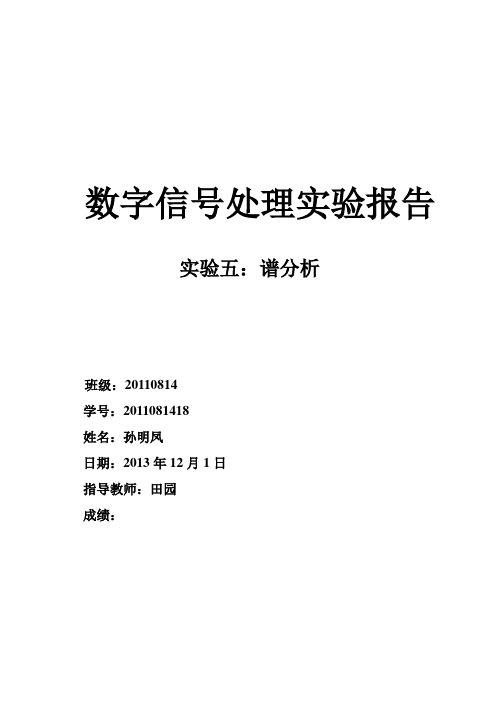 数字信号处理实验报告

实验五：谱分析

班级：20110814
学号：2011081418
姓名：孙明凤
日期：2013 年 12 月 1 日
指导教师：田园
成绩：